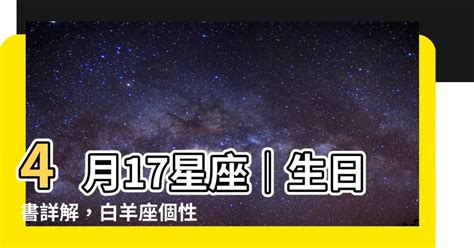 4 月17星座｜生日書詳解，白羊座個性